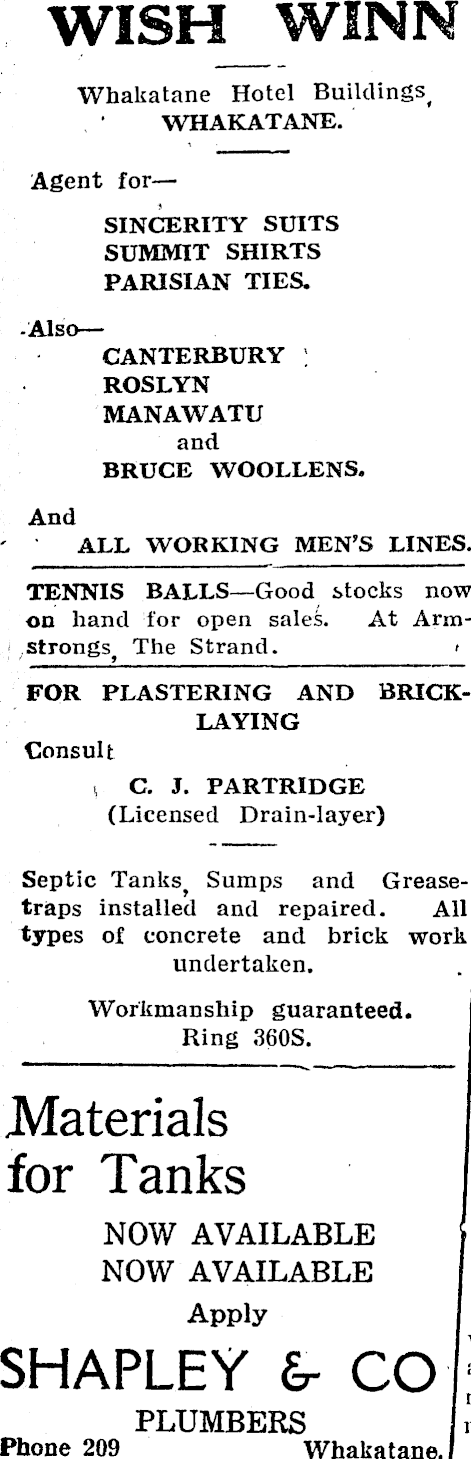 WISH WINN

Whakatane Hotel Buildings, WHAKATANE.

Agent for—

SINCERITY SUITS
SUMMIT SHIRTS
PARISIAN TIES.

Also—

CANTERBURY
ROSLYN
MANAWATU
and
BRUCE WOOLLENS.

And

ALL WORKING MEN'S LINES.

TENNIS BALLS—Good stocks now on hand for open sales. At Armstrongs, The Strand.

FOR PLASTERING AND BRICKLAYING

Consult

C. J. PARTRIDGE
(Licensed Drain-layer)

Septic Tanks, Sumps and Greasetraps installed and repaired. All types of concrete and brick work undertaken.

Workmanship guaranteed.
Ring 360S.

Materials for Tanks

NOW AVAILABLE
NOW AVAILABLE
Apply

SHAPLEY & CO
PLUMBERS
Phone 209 Whakatane.